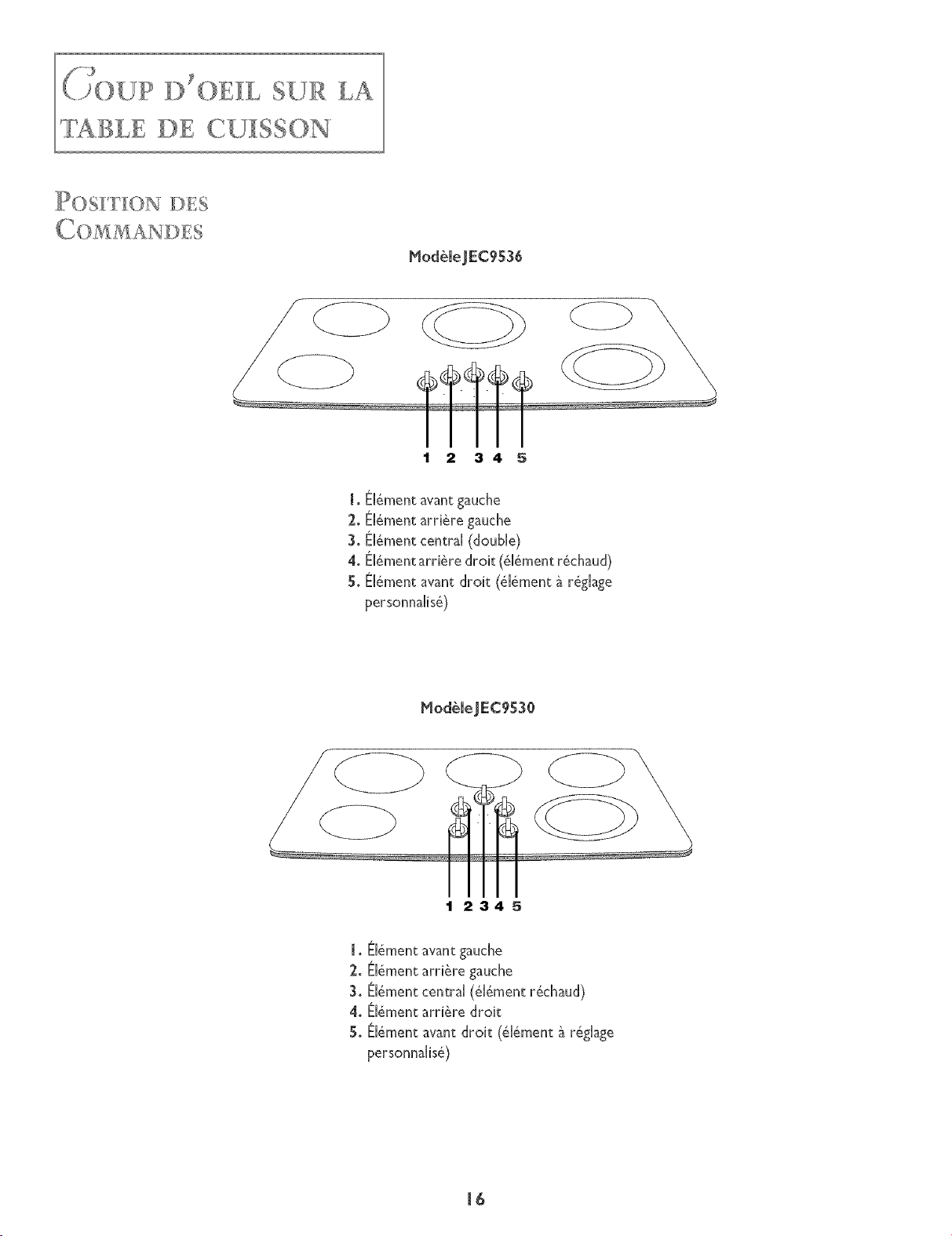 COUP D'OEIL SUR LA TABLE DE CUISSON

POSITION DES COMMANDES

ModèleJEC9536

1 2 3 4 5

1. Élément avant gauche
2. Élément arrière gauche
3. Élément central (double)
4. Élémentarrière droit (élément réchaud)
5. Élément avant droit (élément à réglage personnalisé)

ModèleJEC9530

1 2 3 4 5

1. Élément avant gauche
2. Élément arrière gauche
3. Élément central (élément réchaud)
4. Élément arrière droit
5. Élément avant droit (élément à réglage personnalisé)

16